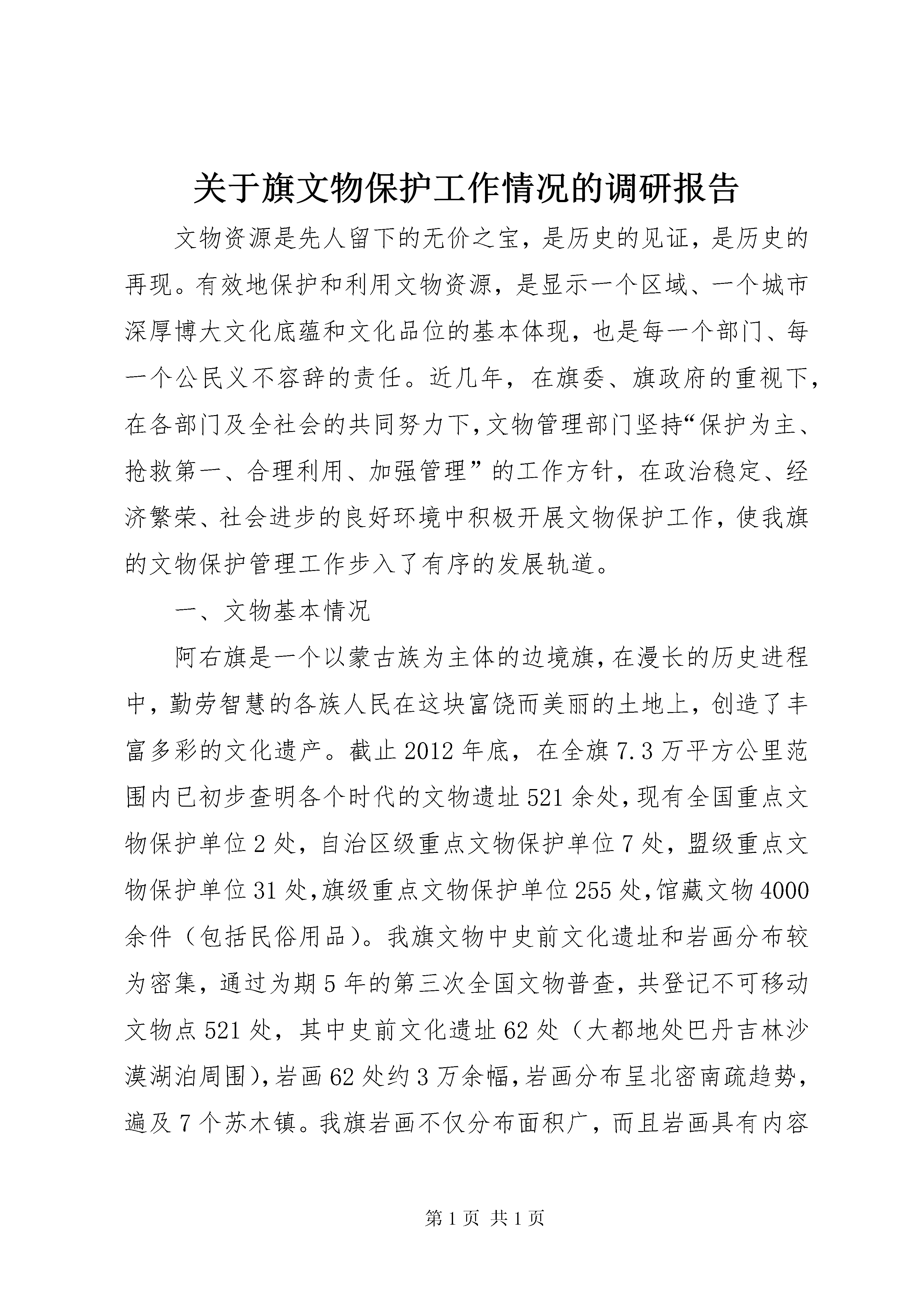 关于旗文物保护工作情况的调研报告

文物资源是先人留下的无价之宝，是历史的见证，是历史的再现。有效地保护和利用文物资源，是显示一个区域、一个城市深厚博大文化底蕴和文化品位的基本体现，也是每一个部门、每一个公民义不容辞的责任。近几年，在旗委、旗政府的重视下，在各部门及全社会的共同努力下，文物管理部门坚持“保护为主、抢救第一、合理利用、加强管理”的工作方针，在政治稳定、经济繁荣、社会进步的良好环境中积极开展文物保护工作，使我旗的文物保护管理工作步入了有序的发展轨道。

一、文物基本情况

阿右旗是一个以蒙古族为主体的边境旗，在漫长的历史进程中，勤劳智慧的各族人民在这块富饶而美丽的土地上，创造了丰富多彩的文化遗产。截止2012年底，在全旗7.3万平方公里范围内已初步查明各个时代的文物遗址521余处，现有全国重点文物保护单位2处，自治区级重点文物保护单位7处，盟级重点文物保护单位31处，旗级重点文物保护单位255处，馆藏文物4000余件（包括民俗用品）。我旗文物中史前文化遗址和岩画分布较为密集，通过为期5年的第三次全国文物普查，共登记不可移动文物点521处，其中史前文化遗址62处（大都地处巴丹吉林沙漠湖泊周围），岩画62处约3万余幅，岩画分布呈北密南疏趋势，遍及7个苏木镇。我旗岩画不仅分布面积广，而且岩画具有内容

第1页 共1页